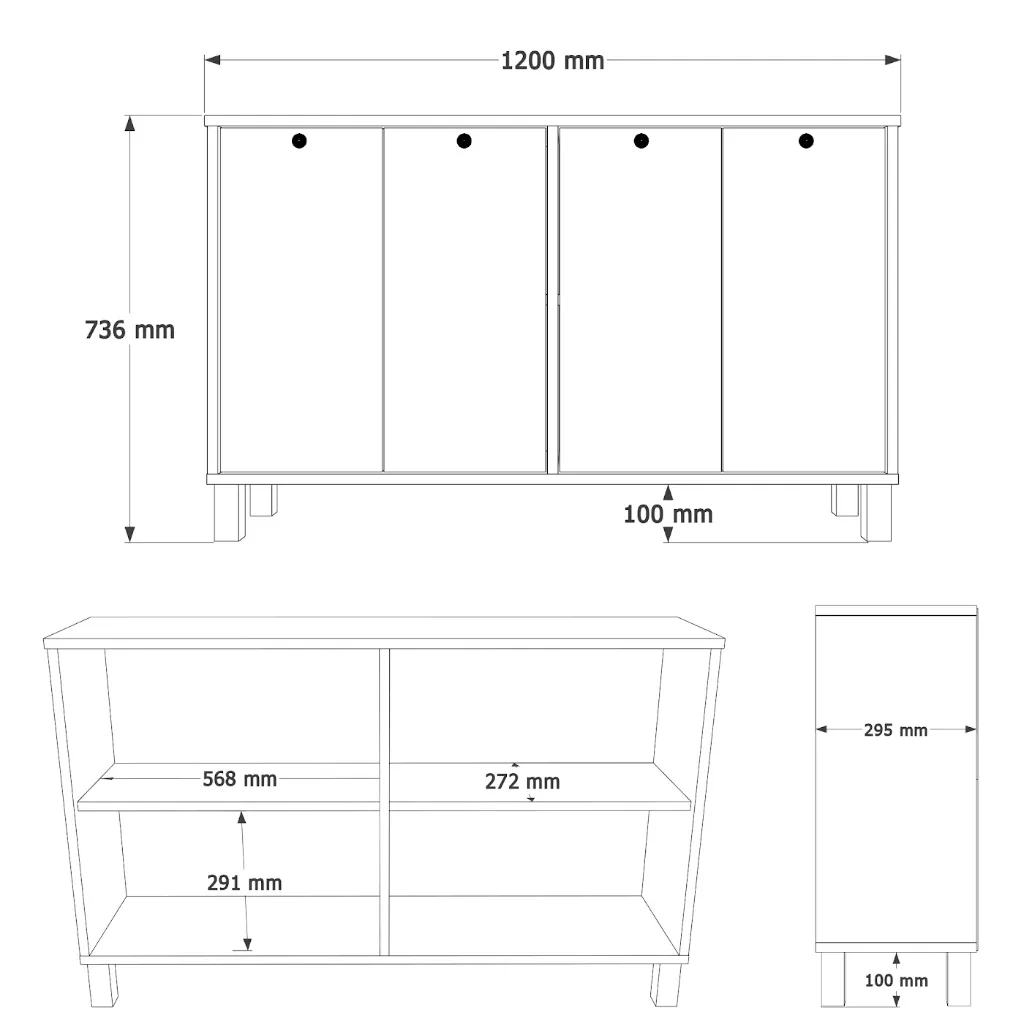 1200 mm

736 mm

100 mm

568 mm

272 mm

291 mm

295 mm

100 mm